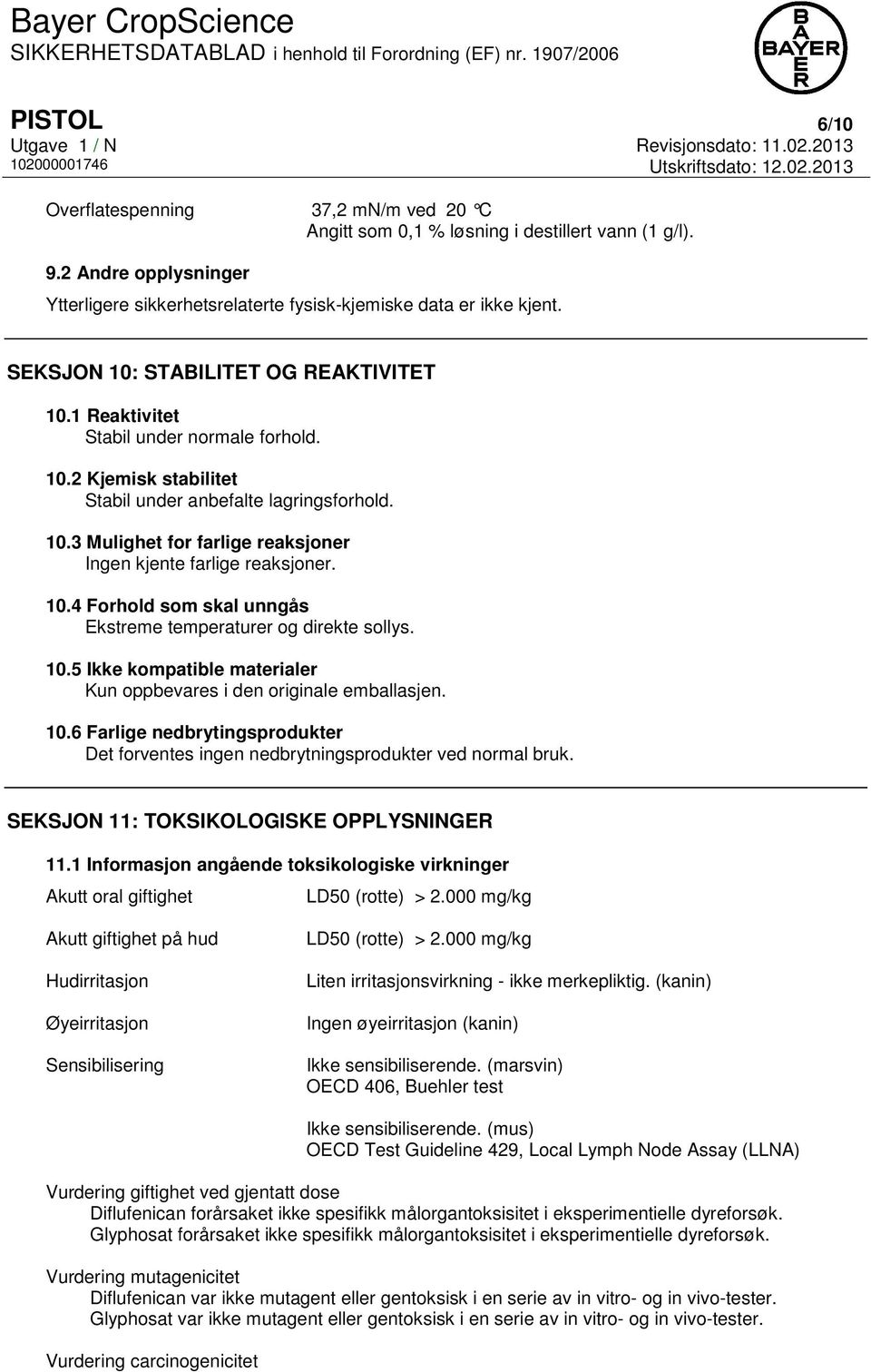 Bayer CropScience
SIKKERHETSDATABLAD i henhold til Forordning (EF) nr. 1907/2006

BAYER

PISTOL 6/10
Utgave 1 / N Revisjonsdato: 11.02.2013
102000001746 Utskriftsdato: 12.02.2013

Overflatespenning 37,2 mN/m ved 20 °C
Angitt som 0,1 % løsning i destillert vann (1 g/l).

9.2 Andre opplysninger

Ytterligere sikkerhetsrelaterte fysisk-kjemiske data er ikke kjent.

SEKSJON 10: STABILITET OG REAKTIVITET

10.1 Reaktivitet
Stabil under normale forhold.

10.2 Kjemisk stabilitet
Stabil under anbefalte lagringsforhold.

10.3 Mulighet for farlige reaksjoner
Ingen kjente farlige reaksjoner.

10.4 Forhold som skal unngås
Ekstreme temperaturer og direkte sollys.

10.5 Ikke kompatible materialer
Kun oppbevares i den originale emballasjen.

10.6 Farlige nedbrytingsprodukter
Det forventes ingen nedbrytningsprodukter ved normal bruk.

SEKSJON 11: TOKSIKOLOGISKE OPPLYSNINGER

11.1 Informasjon angående toksikologiske virkninger

Akutt oral giftighet LD50 (rotte) > 2.000 mg/kg

Akutt giftighet på hud LD50 (rotte) > 2.000 mg/kg

Hudirritasjon Liten irritasjonsvirkning - ikke merkepliktig. (kanin)

Øyeirritasjon Ingen øyeirritasjon (kanin)

Sensibilisering Ikke sensibiliserende. (marsvin)
OECD 406, Buehler test

Ikke sensibiliserende. (mus)
OECD Test Guideline 429, Local Lymph Node Assay (LLNA)

Vurdering giftighet ved gjentatt dose
Diflufenican forårsaket ikke spesifikk målorgantoksisitet i eksperimentielle dyreforsøk.
Glyphosat forårsaket ikke spesifikk målorgantoksisitet i eksperimentielle dyreforsøk.

Vurdering mutagenicitet
Diflufenican var ikke mutagent eller gentoksisk i en serie av in vitro- og in vivo-tester.
Glyphosat var ikke mutagent eller gentoksisk i en serie av in vitro- og in vivo-tester.

Vurdering carcinogenicitet